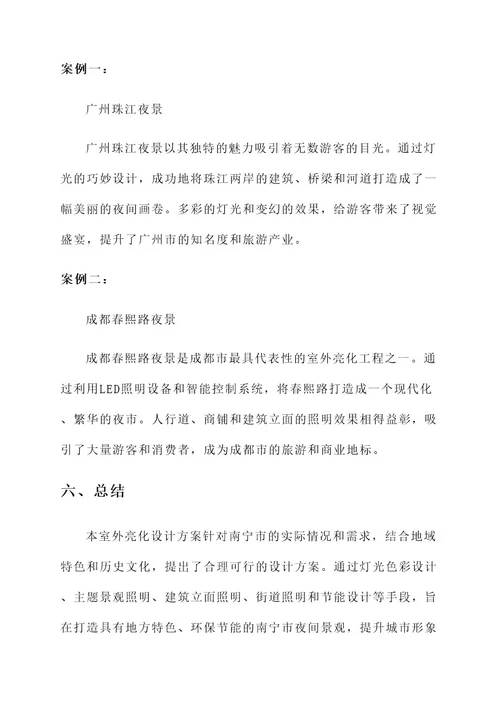 案例一：

广州珠江夜景

广州珠江夜景以其独特的魅力吸引着无数游客的目光。通过灯光的巧妙设计，成功地将珠江两岸的建筑、桥梁和河道打造成了一幅美丽的夜间画卷。多彩的灯光和变幻的效果，给游客带来了视觉盛宴，提升了广州市的知名度和旅游产业。

案例二：

成都春熙路夜景

成都春熙路夜景是成都市最具代表性的室外亮化工程之一。通过利用LED照明设备和智能控制系统，将春熙路打造成一个现代化、繁华的夜市。人行道、商铺和建筑立面的照明效果相得益彰，吸引了大量游客和消费者，成为成都市的旅游和商业地标。

六、总结

本室外亮化设计方案针对南宁市的实际情况和需求，结合地域特色和历史文化，提出了合理可行的设计方案。通过灯光色彩设计、主题景观照明、建筑立面照明、街道照明和节能设计等手段，旨在打造具有地方特色、环保节能的南宁市夜间景观，提升城市形象